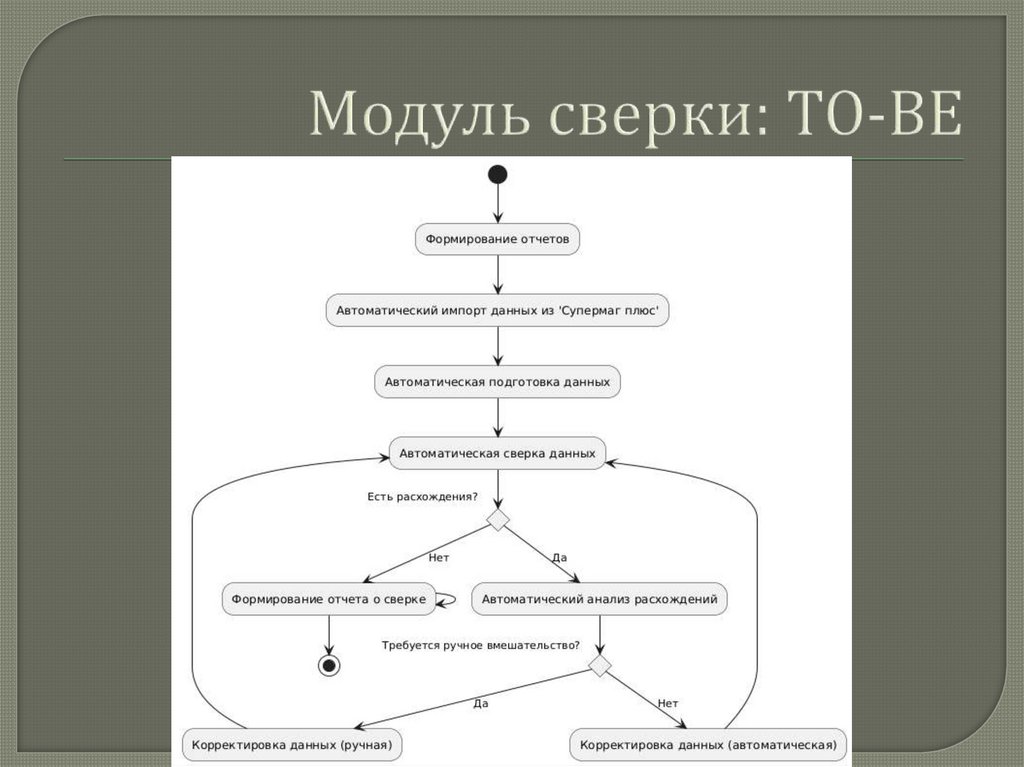 Модуль сверки: TO-BE

Формирование отчетов

Автоматический импорт данных из 'Супермаг плюс'

Автоматическая подготовка данных

Автоматическая сверка данных

Есть расхождения?

Нет

Да

Формирование отчета о сверке

Автоматический анализ расхождений

Требуется ручное вмешательство?

Да

Нет

Корректировка данных (ручная)

Корректировка данных (автоматическая)